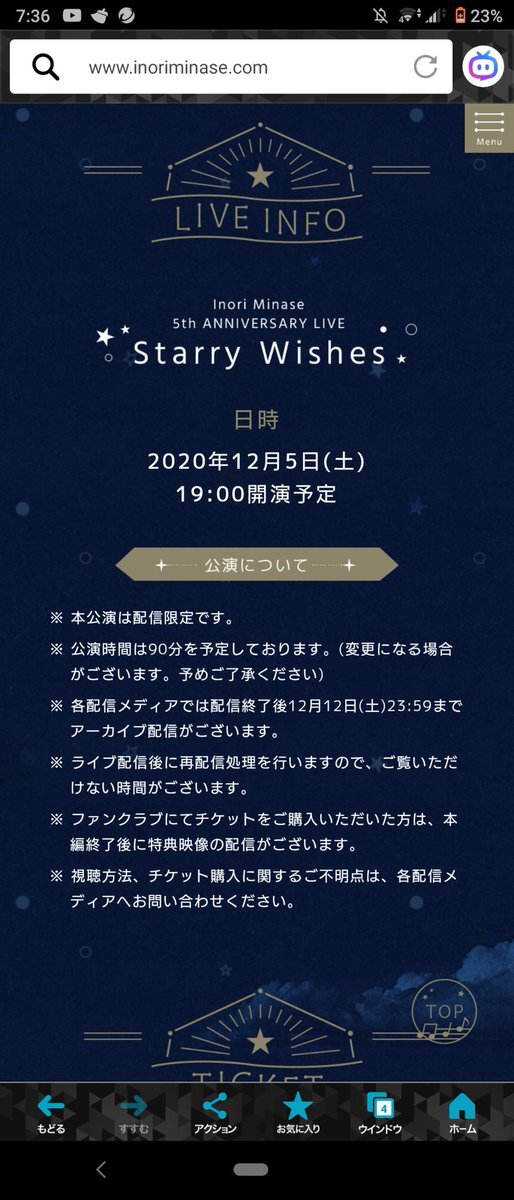 7:36 23%

www.inoriminase.com

Menu

LIVE INFO

Inori Minase
5th ANNIVERSARY LIVE
Starry Wishes

日時

2020年12月5日(土)
19:00開演予定

公演について

※ 本公演は配信限定です。

※ 公演時間は90分を予定しております。(変更になる場合がございます。予めご了承ください)

※ 各配信メディアでは配信終了後12月12日(土)23:59までアーカイブ配信がございます。

※ ライブ配信後に再配信処理を行いますので、ご覧いただけない時間がございます。

※ ファンクラブにてチケットをご購入いただいた方は、本編終了後に特典映像の配信がございます。

※ 視聴方法、チケット購入に関するご不明点は、各配信メディアへお問い合わせください。

TOP

TICKET

もどる すすむ アクション お気に入り 4 ウインドウ ホーム